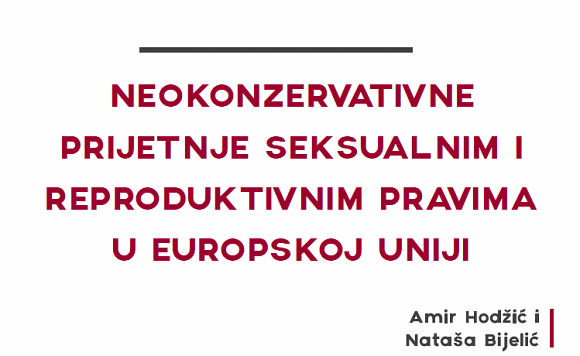 NEOKONZERVATIVNE PRIJETNJE SEKSUALNIM I REPRODUKTIVNIM PRAVIMA U EUROPSKOJ UNIJI

Amir Hodžić i
Nataša Bijelić